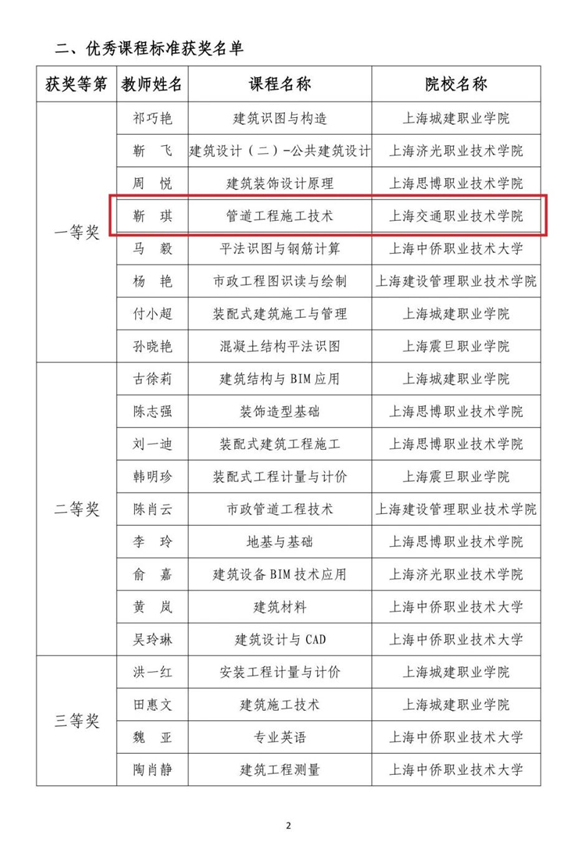 二、优秀课程标准获奖名单

| 获奖等第 | 教师姓名 | 课程名称 | 院校名称 |
|---|---|---|---|
| 一等奖 | 祁巧艳 | 建筑识图与构造 | 上海城建职业学院 |
| | 靳 飞 | 建筑设计（二）-公共建筑设计 | 上海济光职业技术学院 |
| | 周 悦 | 建筑装饰设计原理 | 上海思博职业技术学院 |
| | 靳 琪 | 管道工程施工技术 | 上海交通职业技术学院 |
| | 马 毅 | 平法识图与钢筋计算 | 上海中侨职业技术大学 |
| | 杨 艳 | 市政工程图识读与绘制 | 上海建设管理职业技术学院 |
| | 付小超 | 装配式建筑施工与管理 | 上海城建职业学院 |
| | 孙晓艳 | 混凝土结构平法识图 | 上海震旦职业学院 |
| 二等奖 | 古徐莉 | 建筑结构与 BIM 应用 | 上海城建职业学院 |
| | 陈志强 | 装饰造型基础 | 上海思博职业技术学院 |
| | 刘一迪 | 装配式建筑工程施工 | 上海思博职业技术学院 |
| | 韩明珍 | 装配式工程计量与计价 | 上海震旦职业学院 |
| | 陈肖云 | 市政管道工程技术 | 上海建设管理职业技术学院 |
| | 李 玲 | 地基与基础 | 上海思博职业技术学院 |
| | 俞 嘉 | 建筑设备 BIM 技术应用 | 上海济光职业技术学院 |
| | 黄 岚 | 建筑材料 | 上海中侨职业技术大学 |
| | 吴玲琳 | 建筑设计与 CAD | 上海中侨职业技术大学 |
| 三等奖 | 洪一红 | 安装工程计量与计价 | 上海城建职业学院 |
| | 田惠文 | 建筑施工技术 | 上海城建职业学院 |
| | 魏 亚 | 专业英语 | 上海中侨职业技术大学 |
| | 陶肖静 | 建筑工程测量 | 上海中侨职业技术大学 |

2